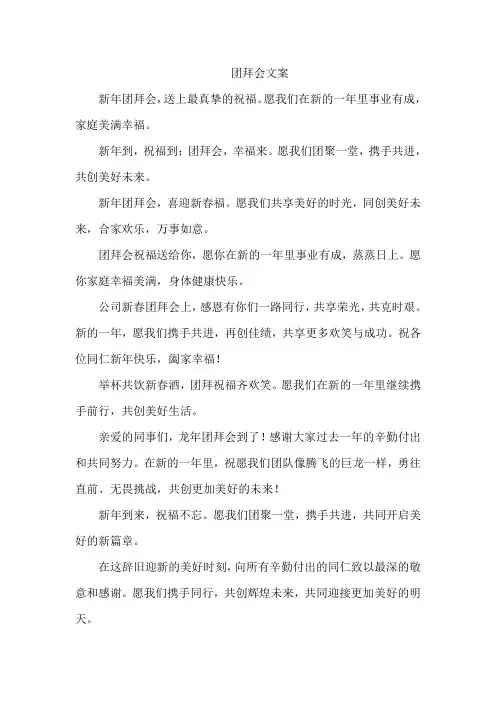 团拜会文案

新年团拜会，送上最真挚的祝福。愿我们在新的一年里事业有成，家庭美满幸福。

新年到，祝福到；团拜会，幸福来。愿我们团聚一堂，携手共进，共创美好未来。

新年团拜会，喜迎新春福。愿我们共享美好的时光，同创美好未来，合家欢乐，万事如意。

团拜会祝福送给你，愿你在新的一年里事业有成，蒸蒸日上。愿你家庭幸福美满，身体健康快乐。

公司新春团拜会上，感恩有你们一路同行，共享荣光，共克时艰。新的一年，愿我们携手共进，再创佳绩，共享更多欢笑与成功。祝各位同仁新年快乐，阖家幸福！

举杯共饮新春酒，团拜祝福齐欢笑。愿我们在新的一年里继续携手前行，共创美好生活。

亲爱的同事们，龙年团拜会到了！感谢大家过去一年的辛勤付出和共同努力。在新的一年里，祝愿我们团队像腾飞的巨龙一样，勇往直前、无畏挑战，共创更加美好的未来！

新年到来，祝福不忘。愿我们团聚一堂，携手共进，共同开启美好的新篇章。

在这辞旧迎新的美好时刻，向所有辛勤付出的同仁致以最深的敬意和感谢。愿我们携手同行，共创辉煌未来，共同迎接更加美好的明天。